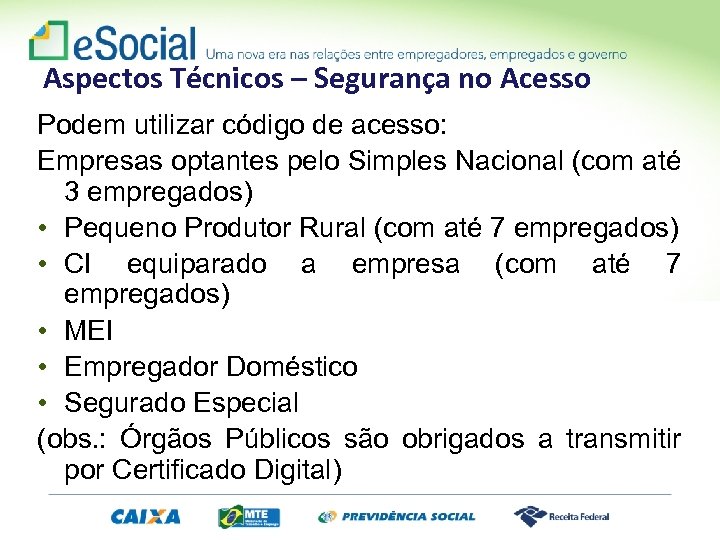 eSocial Uma nova era nas relações entre empregadores, empregados e governo

Aspectos Técnicos – Segurança no Acesso

Podem utilizar código de acesso:

Empresas optantes pelo Simples Nacional (com até 3 empregados)

• Pequeno Produtor Rural (com até 7 empregados)
• CI equiparado a empresa (com até 7 empregados)
• MEI
• Empregador Doméstico
• Segurado Especial

(obs.: Órgãos Públicos são obrigados a transmitir por Certificado Digital)

CAIXA MTE PREVIDÊNCIA SOCIAL Receita Federal